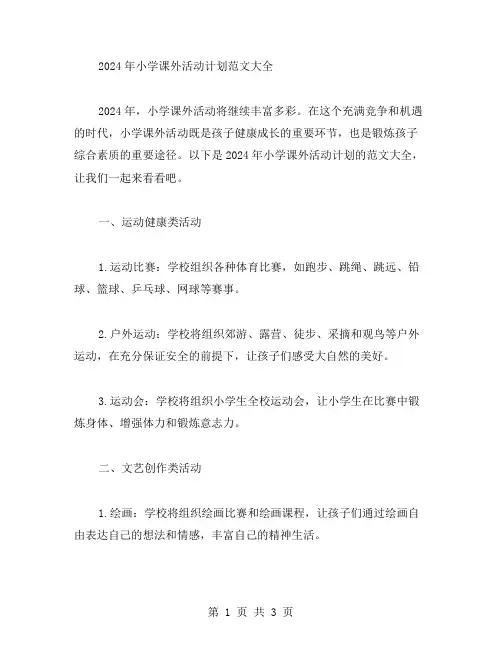 2024年小学课外活动计划范文大全

2024年，小学课外活动将继续丰富多彩。在这个充满竞争和机遇的时代，小学课外活动既是孩子健康成长的重要环节，也是锻炼孩子综合素质的重要途径。以下是2024年小学课外活动计划的范文大全，让我们一起来看看吧。

一、运动健康类活动

1.运动比赛：学校组织各种体育比赛，如跑步、跳绳、跳远、铅球、篮球、乒乓球、网球等赛事。

2.户外运动：学校将组织郊游、露营、徒步、采摘和观鸟等户外运动，在充分保证安全的前提下，让孩子们感受大自然的美好。

3.运动会：学校将组织小学生全校运动会，让小学生在比赛中锻炼身体、增强体力和锻炼意志力。

二、文艺创作类活动

1.绘画：学校将组织绘画比赛和绘画课程，让孩子们通过绘画自由表达自己的想法和情感，丰富自己的精神生活。

第 1 页 共 3 页